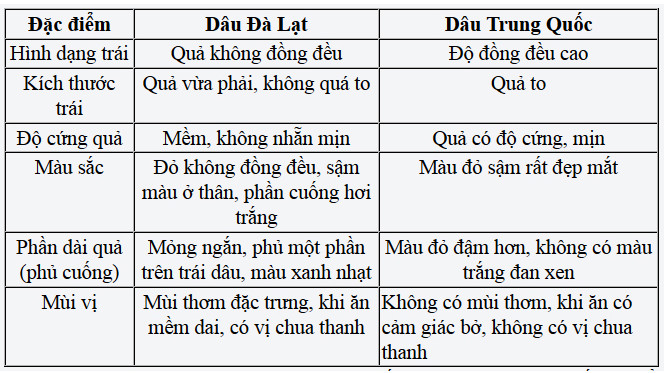 | Đặc điểm | Dâu Đà Lạt | Dâu Trung Quốc |
|---|---|---|
| Hình dạng trái | Quả không đồng đều | Độ đồng đều cao |
| Kích thước trái | Quả vừa phải, không quá to | Quả to |
| Độ cứng quả | Mềm, không nhẵn mịn | Quả có độ cứng, mịn |
| Màu sắc | Đỏ không đồng đều, sậm màu ở thân, phần cuống hơi trắng | Màu đỏ sậm rất đẹp mắt |
| Phần dài quả (phủ cuống) | Mỏng ngắn, phủ một phần trên trái dâu, màu xanh nhạt | Màu đỏ đậm hơn, không có màu trắng đan xen |
| Mùi vị | Mùi thơm đặc trưng, khi ăn mềm dai, có vị chua thanh | Không có mùi thơm, khi ăn có cảm giác bở, không có vị chua thanh |